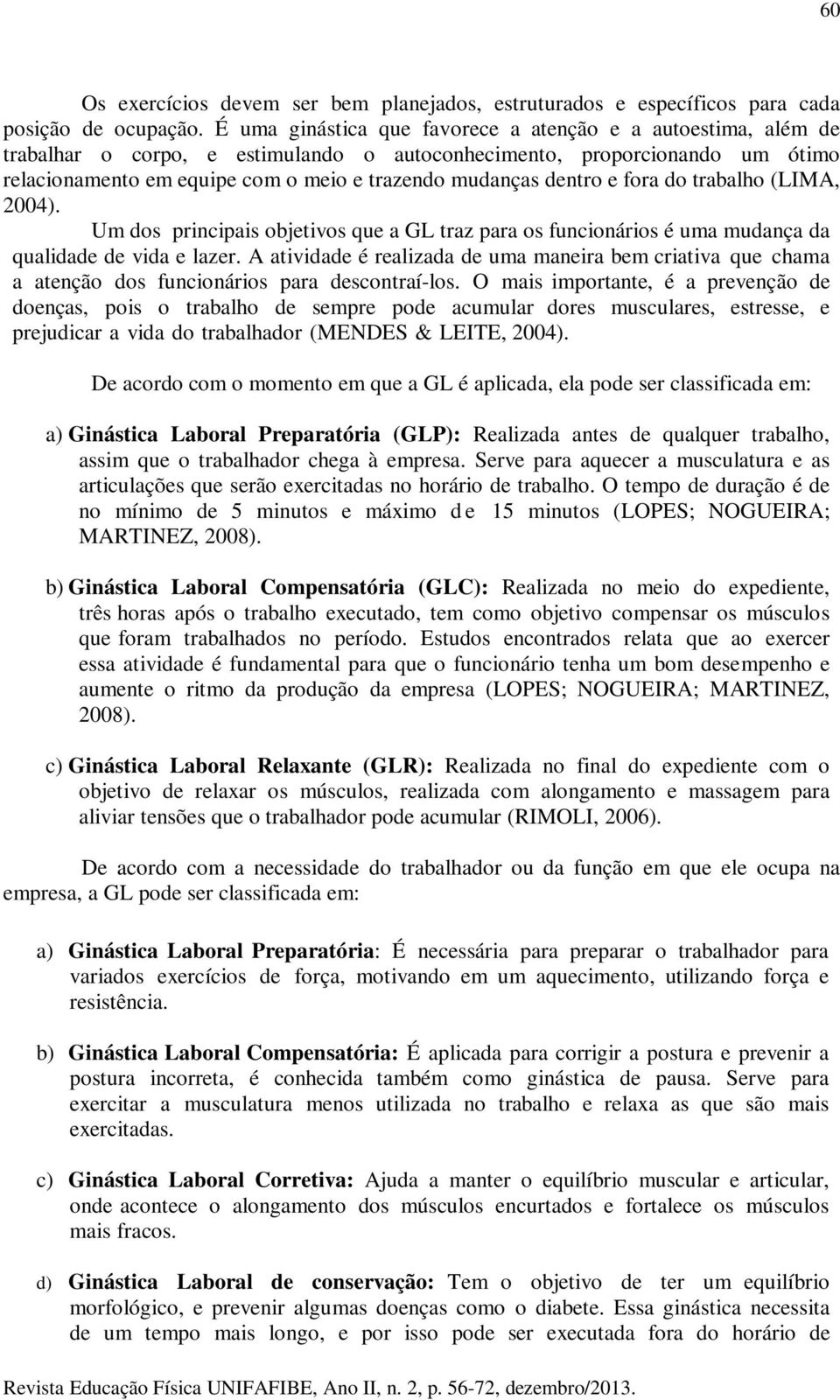 60

Os exercícios devem ser bem planejados, estruturados e específicos para cada posição de ocupação. É uma ginástica que favorece a atenção e a autoestima, além de trabalhar o corpo, e estimulando o autoconhecimento, proporcionando um ótimo relacionamento em equipe com o meio e trazendo mudanças dentro e fora do trabalho (LIMA, 2004).

Um dos principais objetivos que a GL traz para os funcionários é uma mudança da qualidade de vida e lazer. A atividade é realizada de uma maneira bem criativa que chama a atenção dos funcionários para descontraí-los. O mais importante, é a prevenção de doenças, pois o trabalho de sempre pode acumular dores musculares, estresse, e prejudicar a vida do trabalhador (MENDES & LEITE, 2004).

De acordo com o momento em que a GL é aplicada, ela pode ser classificada em:

a) Ginástica Laboral Preparatória (GLP): Realizada antes de qualquer trabalho, assim que o trabalhador chega à empresa. Serve para aquecer a musculatura e as articulações que serão exercitadas no horário de trabalho. O tempo de duração é de no mínimo de 5 minutos e máximo de 15 minutos (LOPES; NOGUEIRA; MARTINEZ, 2008).

b) Ginástica Laboral Compensatória (GLC): Realizada no meio do expediente, três horas após o trabalho executado, tem como objetivo compensar os músculos que foram trabalhados no período. Estudos encontrados relata que ao exercer essa atividade é fundamental para que o funcionário tenha um bom desempenho e aumente o ritmo da produção da empresa (LOPES; NOGUEIRA; MARTINEZ, 2008).

c) Ginástica Laboral Relaxante (GLR): Realizada no final do expediente com o objetivo de relaxar os músculos, realizada com alongamento e massagem para aliviar tensões que o trabalhador pode acumular (RIMOLI, 2006).

De acordo com a necessidade do trabalhador ou da função em que ele ocupa na empresa, a GL pode ser classificada em:

a) Ginástica Laboral Preparatória: É necessária para preparar o trabalhador para variados exercícios de força, motivando em um aquecimento, utilizando força e resistência.

b) Ginástica Laboral Compensatória: É aplicada para corrigir a postura e prevenir a postura incorreta, é conhecida também como ginástica de pausa. Serve para exercitar a musculatura menos utilizada no trabalho e relaxa as que são mais exercitadas.

c) Ginástica Laboral Corretiva: Ajuda a manter o equilíbrio muscular e articular, onde acontece o alongamento dos músculos encurtados e fortalece os músculos mais fracos.

d) Ginástica Laboral de conservação: Tem o objetivo de ter um equilíbrio morfológico, e prevenir algumas doenças como o diabete. Essa ginástica necessita de um tempo mais longo, e por isso pode ser executada fora do horário de

Revista Educação Física UNIFAFIBE, Ano II, n. 2, p. 56-72, dezembro/2013.